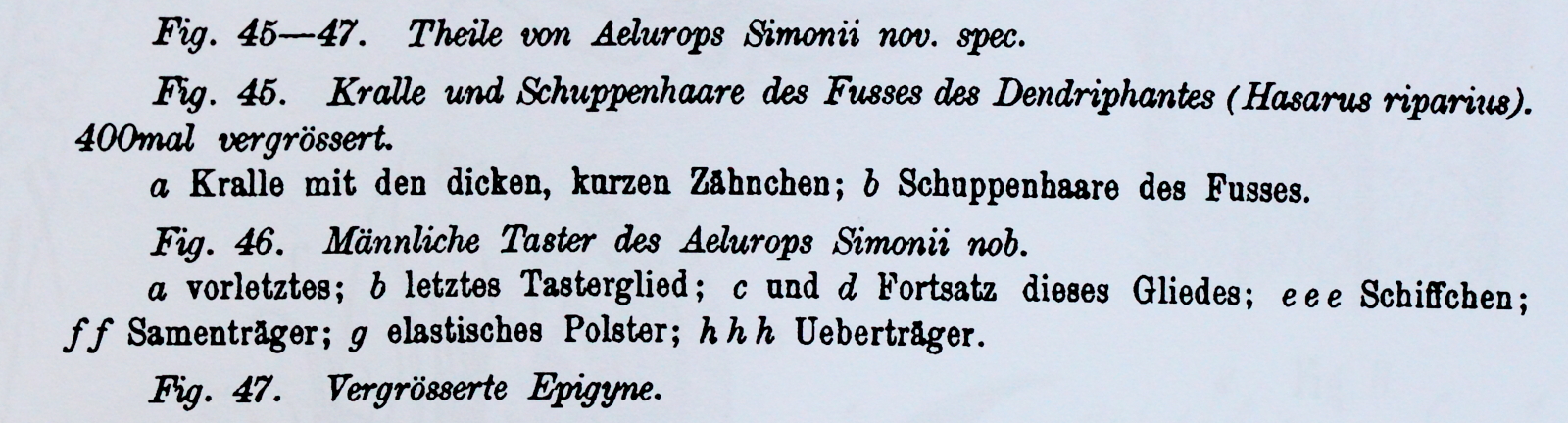 Fig. 45—47. Theile von Aelurops Simonii nov. spec.

Fig. 45. Kralle und Schuppenhaare des Fusses des Dendriphantes (Hasarus riparius). 400mal vergrössert.

a Kralle mit den dicken, kurzen Zähnchen; b Schuppenhaare des Fusses.

Fig. 46. Männliche Taster des Aelurops Simonii nob.

a vorletztes; b letztes Tasterglied; c und d Fortsatz dieses Gliedes; e e e Schiffchen; f f Samenträger; g elastisches Polster; h h h Ueberträger.

Fig. 47. Vergrösserte Epigyne.